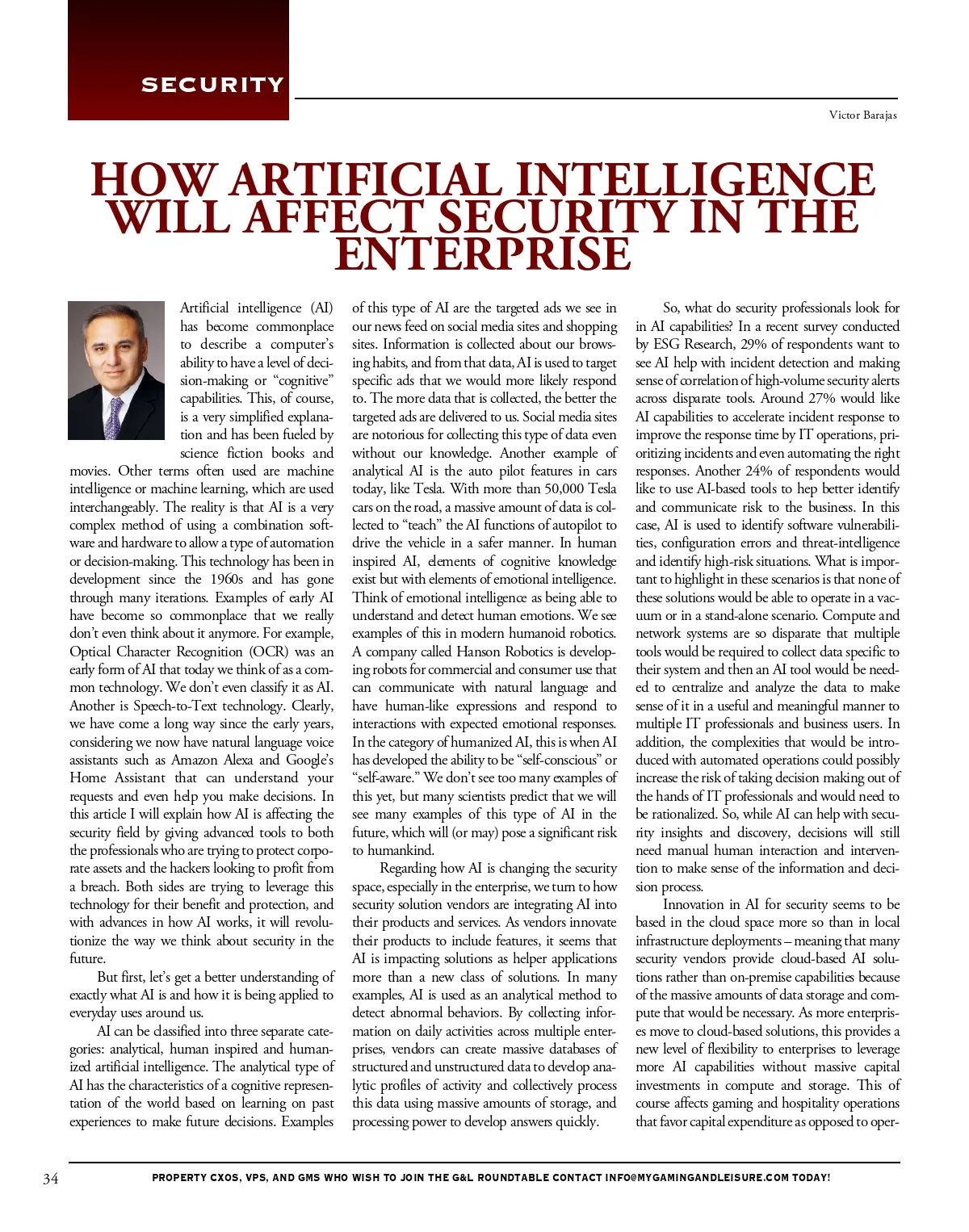 SECURITY

Victor Barajas

HOW ARTIFICIAL INTELLIGENCE WILL AFFECT SECURITY IN THE ENTERPRISE

Artificial intelligence (AI) has become commonplace to describe a computer's ability to have a level of decision-making or "cognitive" capabilities. This, of course, is a very simplified explanation and has been fueled by science fiction books and movies. Other terms often used are machine intelligence or machine learning, which are used interchangeably. The reality is that AI is a very complex method of using a combination software and hardware to allow a type of automation or decision-making. This technology has been in development since the 1960s and has gone through many iterations. Examples of early AI have become so commonplace that we really don't even think about it anymore. For example, Optical Character Recognition (OCR) was an early form of AI that today we think of as a common technology. We don't even classify it as AI. Another is Speech-to-Text technology. Clearly, we have come a long way since the early years, considering we now have natural language voice assistants such as Amazon Alexa and Google's Home Assistant that can understand your requests and even help you make decisions. In this article I will explain how AI is affecting the security field by giving advanced tools to both the professionals who are trying to protect corporate assets and the hackers looking to profit from a breach. Both sides are trying to leverage this technology for their benefit and protection, and with advances in how AI works, it will revolutionize the way we think about security in the future.

But first, let's get a better understanding of exactly what AI is and how it is being applied to everyday uses around us.

AI can be classified into three separate categories: analytical, human inspired and humanized artificial intelligence. The analytical type of AI has the characteristics of a cognitive representation of the world based on learning on past experiences to make future decisions. Examples of this type of AI are the targeted ads we see in our news feed on social media sites and shopping sites. Information is collected about our browsing habits, and from that data, AI is used to target specific ads that we would more likely respond to. The more data that is collected, the better the targeted ads are delivered to us. Social media sites are notorious for collecting this type of data even without our knowledge. Another example of analytical AI is the auto pilot features in cars today, like Tesla. With more than 50,000 Tesla cars on the road, a massive amount of data is collected to "teach" the AI functions of autopilot to drive the vehicle in a safer manner. In human inspired AI, elements of cognitive knowledge exist but with elements of emotional intelligence. Think of emotional intelligence as being able to understand and detect human emotions. We see examples of this in modern humanoid robotics. A company called Hanson Robotics is developing robots for commercial and consumer use that can communicate with natural language and have human-like expressions and respond to interactions with expected emotional responses. In the category of humanized AI, this is when AI has developed the ability to be "self-conscious" or "self-aware." We don't see too many examples of this yet, but many scientists predict that we will see many examples of this type of AI in the future, which will (or may) pose a significant risk to humankind.

Regarding how AI is changing the security space, especially in the enterprise, we turn to how security solution vendors are integrating AI into their products and services. As vendors innovate their products to include features, it seems that AI is impacting solutions as helper applications more than a new class of solutions. In many examples, AI is used as an analytical method to detect abnormal behaviors. By collecting information on daily activities across multiple enterprises, vendors can create massive databases of structured and unstructured data to develop analytic profiles of activity and collectively process this data using massive amounts of storage, and processing power to develop answers quickly.

So, what do security professionals look for in AI capabilities? In a recent survey conducted by ESG Research, 29% of respondents want to see AI help with incident detection and making sense of correlation of high-volume security alerts across disparate tools. Around 27% would like AI capabilities to accelerate incident response to improve the response time by IT operations, prioritizing incidents and even automating the right responses. Another 24% of respondents would like to use AI-based tools to hep better identify and communicate risk to the business. In this case, AI is used to identify software vulnerabilities, configuration errors and threat-intelligence and identify high-risk situations. What is important to highlight in these scenarios is that none of these solutions would be able to operate in a vacuum or in a stand-alone scenario. Compute and network systems are so disparate that multiple tools would be required to collect data specific to their system and then an AI tool would be needed to centralize and analyze the data to make sense of it in a useful and meaningful manner to multiple IT professionals and business users. In addition, the complexities that would be introduced with automated operations could possibly increase the risk of taking decision making out of the hands of IT professionals and would need to be rationalized. So, while AI can help with security insights and discovery, decisions will still need manual human interaction and intervention to make sense of the information and decision process.

Innovation in AI for security seems to be based in the cloud space more so than in local infrastructure deployments – meaning that many security vendors provide cloud-based AI solutions rather than on-premise capabilities because of the massive amounts of data storage and compute that would be necessary. As more enterprises move to cloud-based solutions, this provides a new level of flexibility to enterprises to leverage more AI capabilities without massive capital investments in compute and storage. This of course affects gaming and hospitality operations that favor capital expenditure as opposed to oper-

34

PROPERTY CXOS, VPS, AND GMS WHO WISH TO JOIN THE G&L ROUNDTABLE CONTACT INFO@MYGAMINGANDLEISURE.COM TODAY!